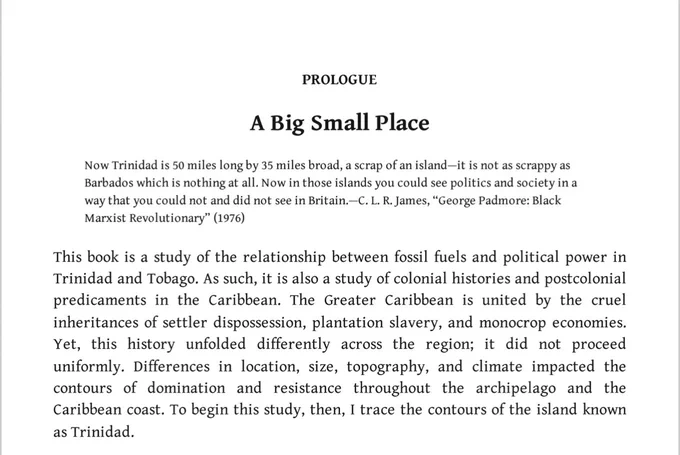 PROLOGUE

A Big Small Place

Now Trinidad is 50 miles long by 35 miles broad, a scrap of an island—it is not as scrappy as Barbados which is nothing at all. Now in those islands you could see politics and society in a way that you could not and did not see in Britain.—C. L. R. James, "George Padmore: Black Marxist Revolutionary" (1976)

This book is a study of the relationship between fossil fuels and political power in Trinidad and Tobago. As such, it is also a study of colonial histories and postcolonial predicaments in the Caribbean. The Greater Caribbean is united by the cruel inheritances of settler dispossession, plantation slavery, and monocrop economies. Yet, this history unfolded differently across the region; it did not proceed uniformly. Differences in location, size, topography, and climate impacted the contours of domination and resistance throughout the archipelago and the Caribbean coast. To begin this study, then, I trace the contours of the island known as Trinidad.